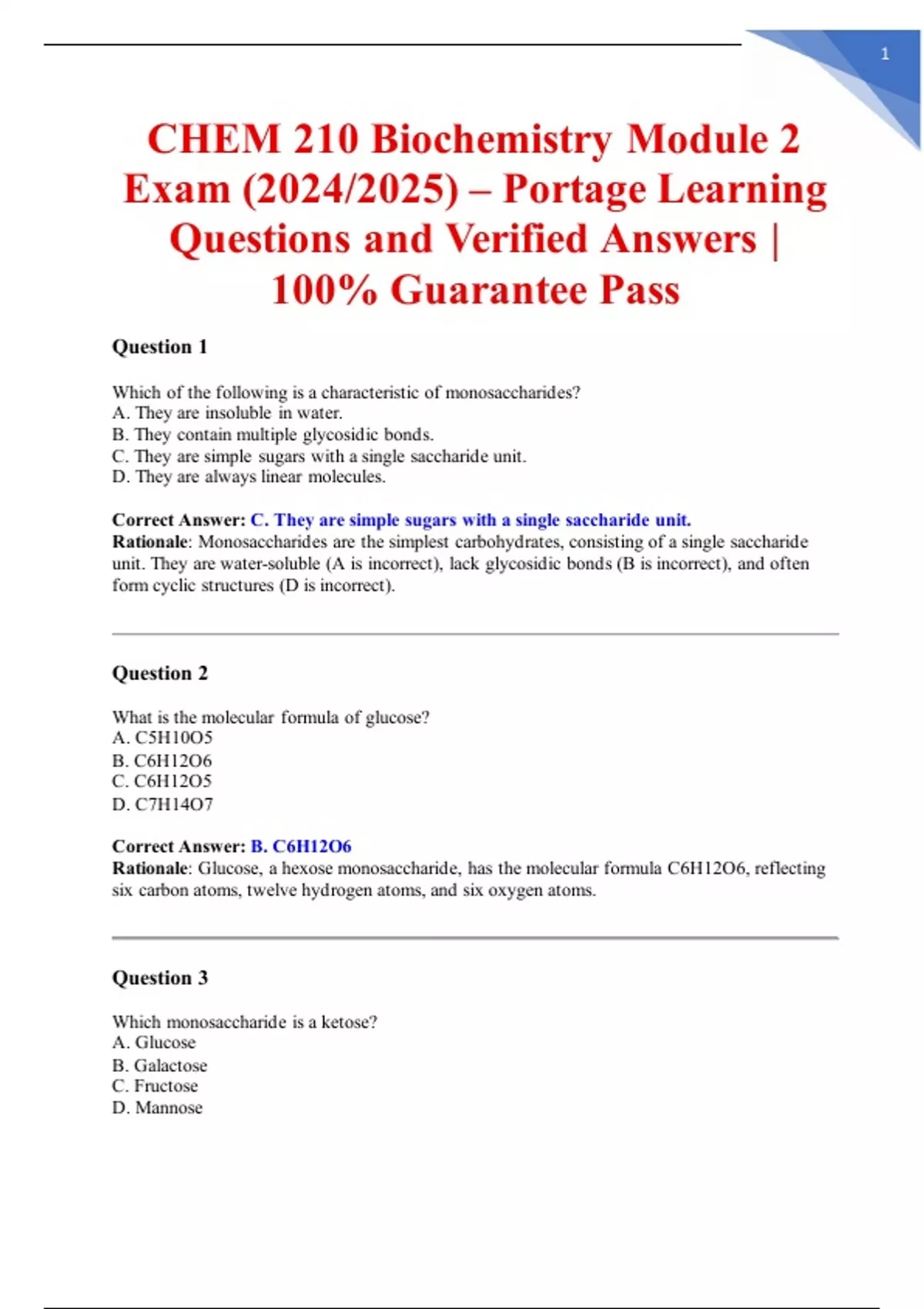 1

CHEM 210 Biochemistry Module 2 Exam (2024/2025) – Portage Learning Questions and Verified Answers | 100% Guarantee Pass

Question 1

Which of the following is a characteristic of monosaccharides?
A. They are insoluble in water.
B. They contain multiple glycosidic bonds.
C. They are simple sugars with a single saccharide unit.
D. They are always linear molecules.

Correct Answer: C. They are simple sugars with a single saccharide unit.
Rationale: Monosaccharides are the simplest carbohydrates, consisting of a single saccharide unit. They are water-soluble (A is incorrect), lack glycosidic bonds (B is incorrect), and often form cyclic structures (D is incorrect).

Question 2

What is the molecular formula of glucose?
A. C5H10O5
B. C6H12O6
C. C6H12O5
D. C7H14O7

Correct Answer: B. C6H12O6
Rationale: Glucose, a hexose monosaccharide, has the molecular formula C6H12O6, reflecting six carbon atoms, twelve hydrogen atoms, and six oxygen atoms.

Question 3

Which monosaccharide is a ketose?
A. Glucose
B. Galactose
C. Fructose
D. Mannose